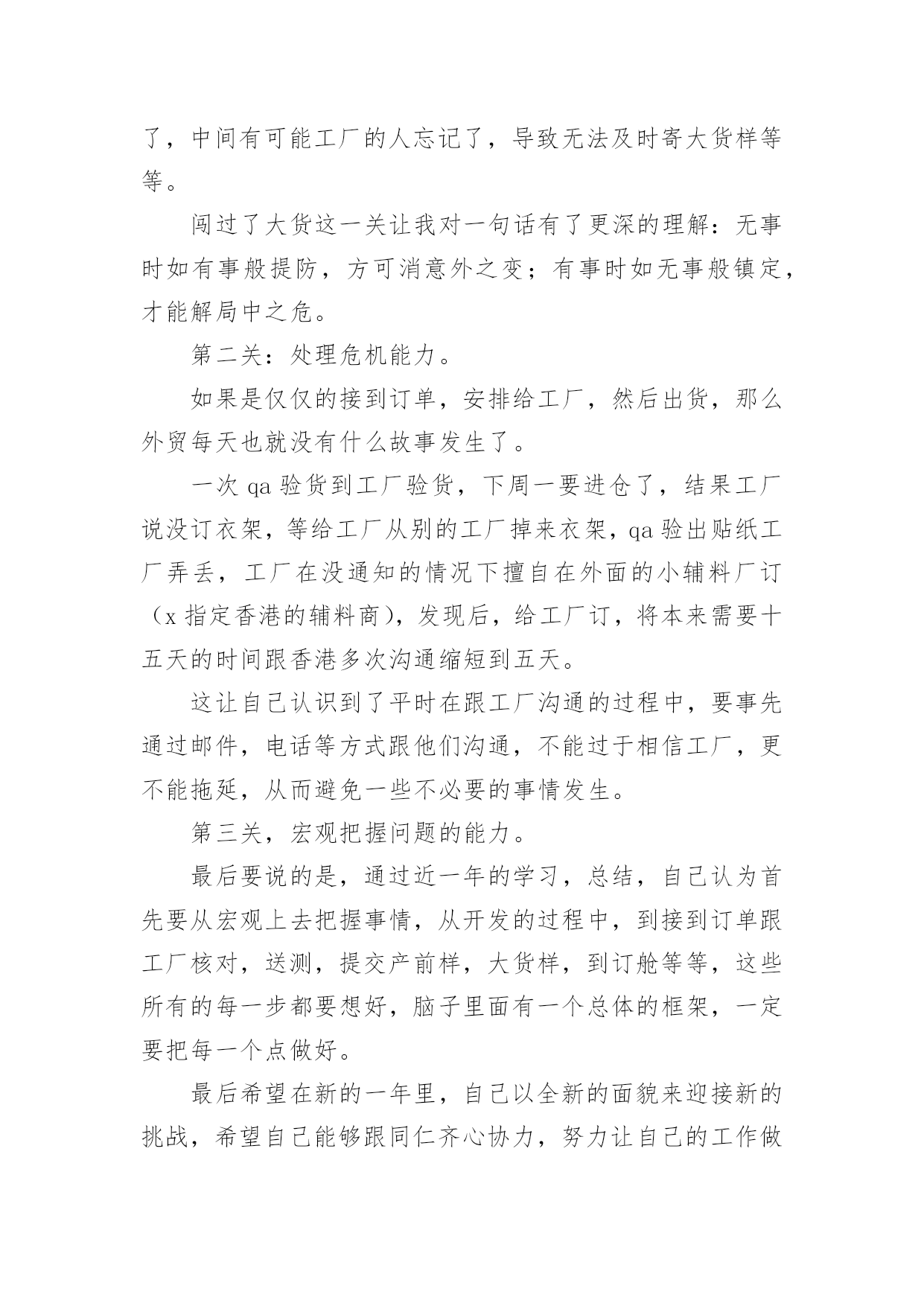 了，中间有可能工厂的人忘记了，导致无法及时寄大货样等等。

闯过了大货这一关让我对一句话有了更深的理解：无事时如有事般提防，方可消意外之变；有事时如无事般镇定，才能解局中之危。

第二关：处理危机能力。

如果是仅仅的接到订单，安排给工厂，然后出货，那么外贸每天也就没有什么故事发生了。

一次 qa 验货到工厂验货，下周一要进仓了，结果工厂说没订衣架，等给工厂从别的工厂掉来衣架，qa 验出贴纸工厂弄丢，工厂在没通知的情况下擅自在外面的小辅料厂订（x 指定香港的辅料商），发现后，给工厂订，将本来需要十五天的时间跟香港多次沟通缩短到五天。

这让自己认识到了平时在跟工厂沟通的过程中，要事先通过邮件，电话等方式跟他们沟通，不能过于相信工厂，更不能拖延，从而避免一些不必要的事情发生。

第三关，宏观把握问题的能力。

最后要说的是，通过近一年的学习，总结，自己认为首先要从宏观上去把握事情，从开发的过程中，到接到订单跟工厂核对，送测，提交产前样，大货样，到订舱等等，这些所有的每一步都要想好，脑子里面有一个总体的框架，一定要把每一个点做好。

最后希望在新的一年里，自己以全新的面貌来迎接新的挑战，希望自己能够跟同仁齐心协力，努力让自己的工作做